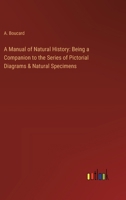 A. Boucard

A Manual of Natural History: Being a Companion to the Series of Pictorial Diagrams & Natural Specimens

outlook